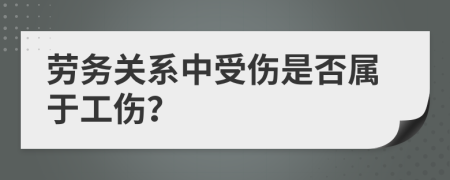 劳务关系中受伤是否属于工伤?